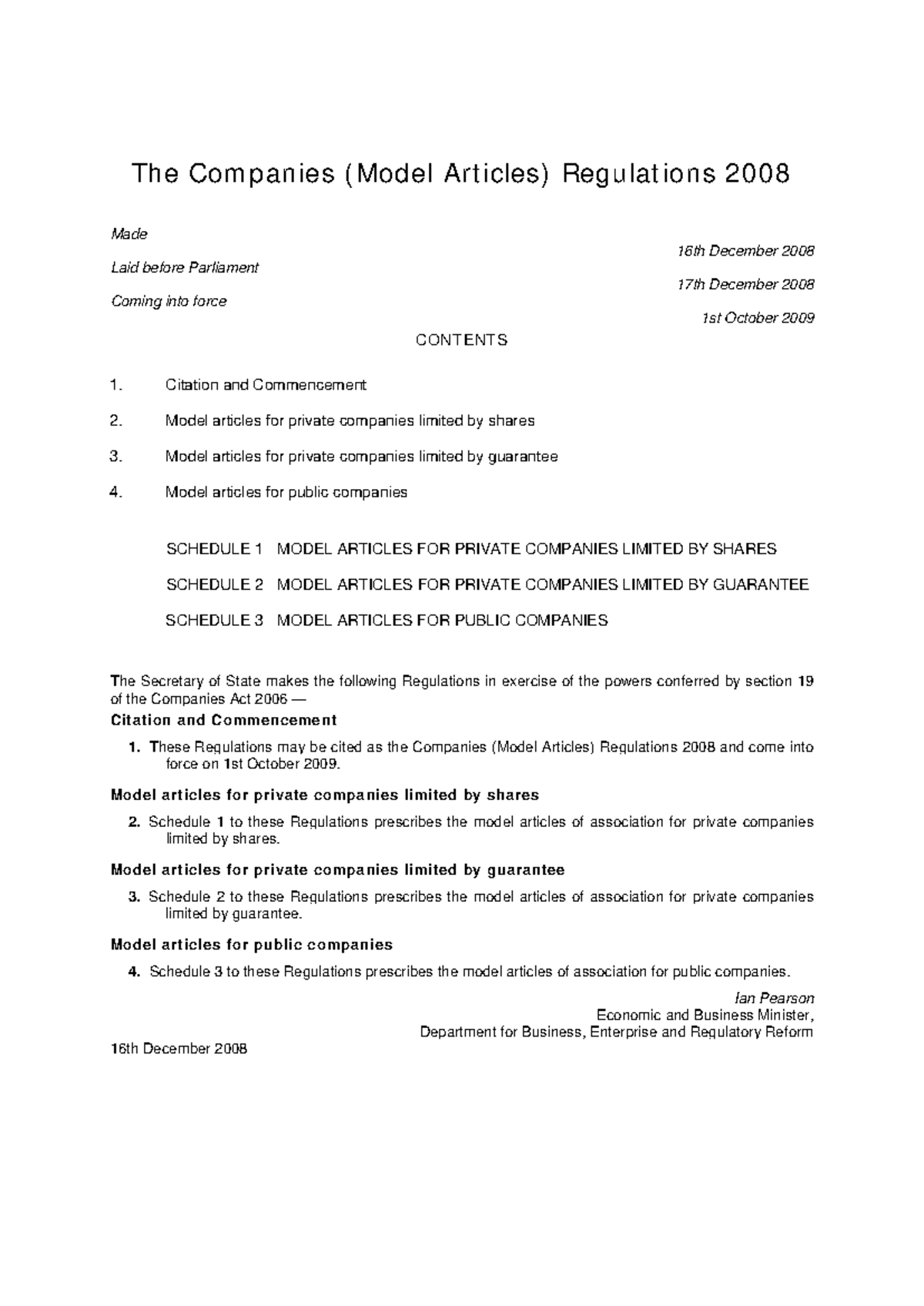 The Companies (Model Articles) Regulations 2008

Made

16th December 2008

Laid before Parliament

17th December 2008

Coming into force

1st October 2009

CONTENTS

1. Citation and Commencement

2. Model articles for private companies limited by shares

3. Model articles for private companies limited by guarantee

4. Model articles for public companies

SCHEDULE 1 MODEL ARTICLES FOR PRIVATE COMPANIES LIMITED BY SHARES

SCHEDULE 2 MODEL ARTICLES FOR PRIVATE COMPANIES LIMITED BY GUARANTEE

SCHEDULE 3 MODEL ARTICLES FOR PUBLIC COMPANIES

The Secretary of State makes the following Regulations in exercise of the powers conferred by section 19 of the Companies Act 2006 —

Citation and Commencement

1. These Regulations may be cited as the Companies (Model Articles) Regulations 2008 and come into force on 1st October 2009.

Model articles for private companies limited by shares

2. Schedule 1 to these Regulations prescribes the model articles of association for private companies limited by shares.

Model articles for private companies limited by guarantee

3. Schedule 2 to these Regulations prescribes the model articles of association for private companies limited by guarantee.

Model articles for public companies

4. Schedule 3 to these Regulations prescribes the model articles of association for public companies.

Ian Pearson
Economic and Business Minister,
Department for Business, Enterprise and Regulatory Reform

16th December 2008